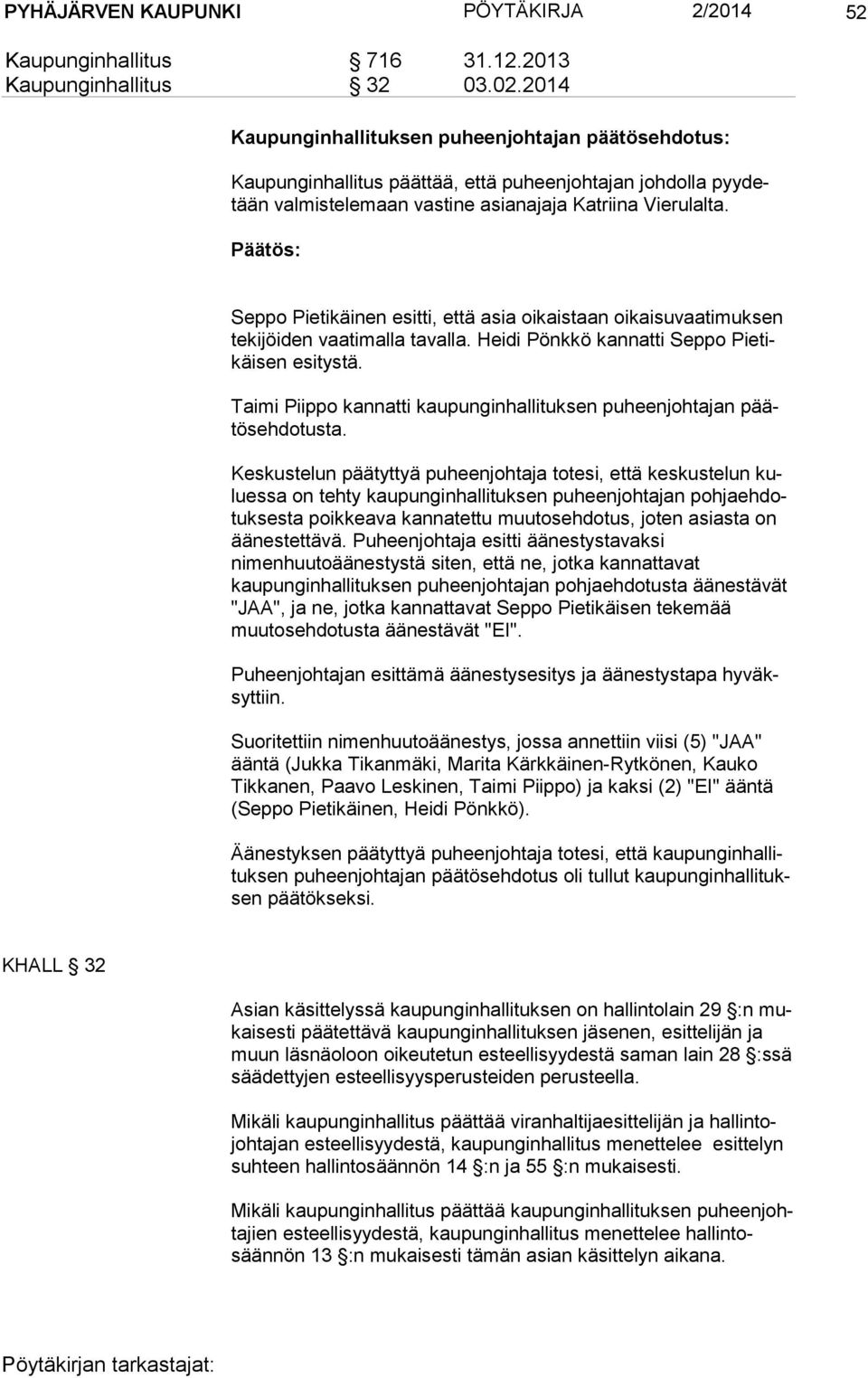 PYHÄJÄRVEN KAUPUNKI PÖYTÄKIRJA 2/2014 52

Kaupunginhallitus § 716 31.12.2013
Kaupunginhallitus § 32 03.02.2014

Kaupunginhallituksen puheenjohtajan päätösehdotus:

Kaupunginhallitus päättää, että puheenjohtajan johdolla pyydetään valmistelemaan vastine asianajaja Katriina Vierulalta.

Päätös:

Seppo Pietikäinen esitti, että asia oikaistaan oikaisuvaatimuksen tekijöiden vaatimalla tavalla. Heidi Pönkkö kannatti Seppo Pietikäisen esitystä.

Taimi Piippo kannatti kaupunginhallituksen puheenjohtajan päätösehdotusta.

Keskustelun päätyttyä puheenjohtaja totesi, että keskustelun kuluessa on tehty kaupunginhallituksen puheenjohtajan pohjaehdotuksesta poikkeava kannatettu muutosehdotus, joten asiasta on äänestettävä. Puheenjohtaja esitti äänestystavaksi nimenhuutoäänestystä siten, että ne, jotka kannattavat kaupunginhallituksen puheenjohtajan pohjaehdotusta äänestävät "JAA", ja ne, jotka kannattavat Seppo Pietikäisen tekemää muutosehdotusta äänestävät "EI".

Puheenjohtajan esittämä äänestysesitys ja äänestystapa hyväksyttiin.

Suoritettiin nimenhuutoäänestys, jossa annettiin viisi (5) "JAA" ääntä (Jukka Tikanmäki, Marita Kärkkäinen-Rytkönen, Kauko Tikkanen, Paavo Leskinen, Taimi Piippo) ja kaksi (2) "EI" ääntä (Seppo Pietikäinen, Heidi Pönkkö).

Äänestyksen päätyttyä puheenjohtaja totesi, että kaupunginhallituksen puheenjohtajan päätösehdotus oli tullut kaupunginhallituksen päätökseksi.

KHALL § 32

Asian käsittelyssä kaupunginhallituksen on hallintolain 29 §:n mukaisesti päätettävä kaupunginhallituksen jäsenen, esittelijän ja muun läsnäoloon oikeutetun esteellisyydestä saman lain 28 §:ssä säädettyjen esteellisyysperusteiden perusteella.

Mikäli kaupunginhallitus päättää viranhaltijaesittelijän ja hallintojohtajan esteellisyydestä, kaupunginhallitus menettelee esittelyn suhteen hallintosäännön 14 §:n ja 55 §:n mukaisesti.

Mikäli kaupunginhallitus päättää kaupunginhallituksen puheenjohtajien esteellisyydestä, kaupunginhallitus menettelee hallintosäännön 13 §:n mukaisesti tämän asian käsittelyn aikana.

Pöytäkirjan tarkastajat: